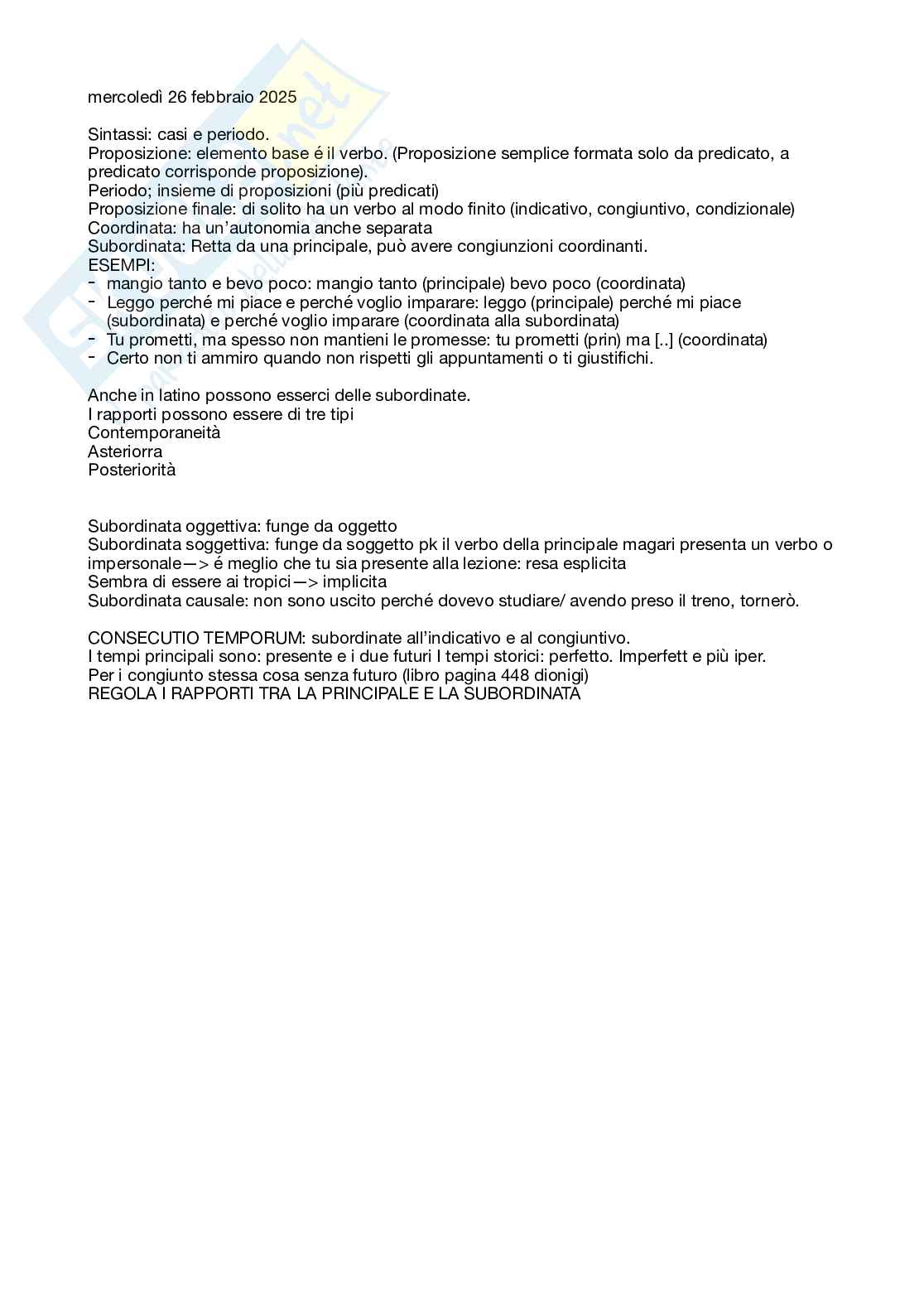 mercoledì 26 febbraio 2025

Sintassi: casi e periodo.
Proposizione: elemento base é il verbo. (Proposizione semplice formata solo da predicato, a predicato corrisponde proposizione).
Periodo; insieme di proposizioni (più predicati)
Proposizione finale: di solito ha un verbo al modo finito (indicativo, congiuntivo, condizionale)
Coordinata: ha un'autonomia anche separata
Subordinata: Retta da una principale, può avere congiunzioni coordinanti.
ESEMPI:
- mangio tanto e bevo poco: mangio tanto (principale) bevo poco (coordinata)
- Leggo perché mi piace e perché voglio imparare: leggo (principale) perché mi piace (subordinata) e perché voglio imparare (coordinata alla subordinata)
- Tu prometti, ma spesso non mantieni le promesse: tu prometti (prin) ma [..] (coordinata)
- Certo non ti ammiro quando non rispetti gli appuntamenti o ti giustifichi.

Anche in latino possono esserci delle subordinate.
I rapporti possono essere di tre tipi
Contemporaneità
Asteriorra
Posteriorità

Subordinata oggettiva: funge da oggetto
Subordinata soggettiva: funge da soggetto pk il verbo della principale magari presenta un verbo o impersonale—> é meglio che tu sia presente alla lezione: resa esplicita
Sembra di essere ai tropici—> implicita
Subordinata causale: non sono uscito perché dovevo studiare/ avendo preso il treno, tornerò.

CONSECUTIO TEMPORUM: subordinate all'indicativo e al congiuntivo.
I tempi principali sono: presente e i due futuri I tempi storici: perfetto. Imperfett e più iper.
Per i congiunto stessa cosa senza futuro (libro pagina 448 dionigi)
REGOLA I RAPPORTI TRA LA PRINCIPALE E LA SUBORDINATA